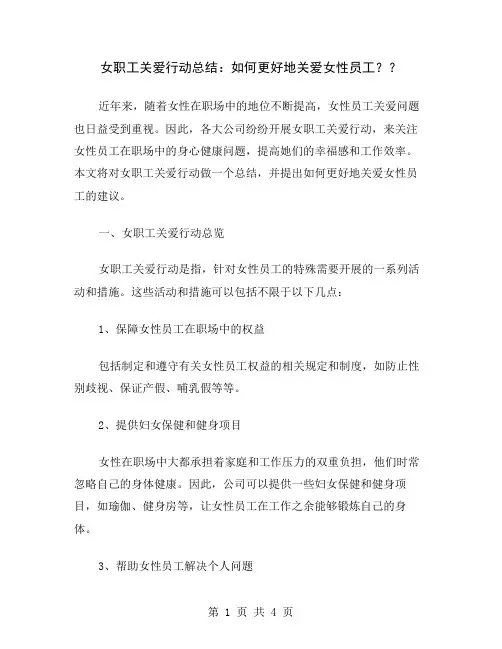 女职工关爱行动总结：如何更好地关爱女性员工？？

近年来，随着女性在职场中的地位不断提高，女性员工关爱问题也日益受到重视。因此，各大公司纷纷开展女职工关爱行动，来关注女性员工在职场中的身心健康问题，提高她们的幸福感和工作效率。本文将对女职工关爱行动做一个总结，并提出如何更好地关爱女性员工的建议。

一、女职工关爱行动总览

女职工关爱行动是指，针对女性员工的特殊需要开展的一系列活动和措施。这些活动和措施可以包括不限于以下几点：

1、保障女性员工在职场中的权益

包括制定和遵守有关女性员工权益的相关规定和制度，如防止性别歧视、保证产假、哺乳假等等。

2、提供妇女保健和健身项目

女性在职场中大都承担着家庭和工作压力的双重负担，他们时常忽略自己的身体健康。因此，公司可以提供一些妇女保健和健身项目，如瑜伽、健身房等，让女性员工在工作之余能够锻炼自己的身体。

3、帮助女性员工解决个人问题

第 1 页 共 4 页